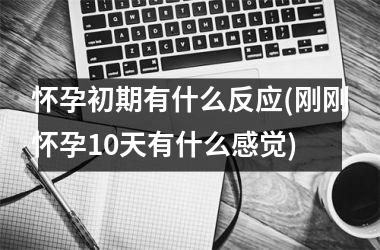 怀孕初期有什么反应(刚刚怀孕10天有什么感觉)